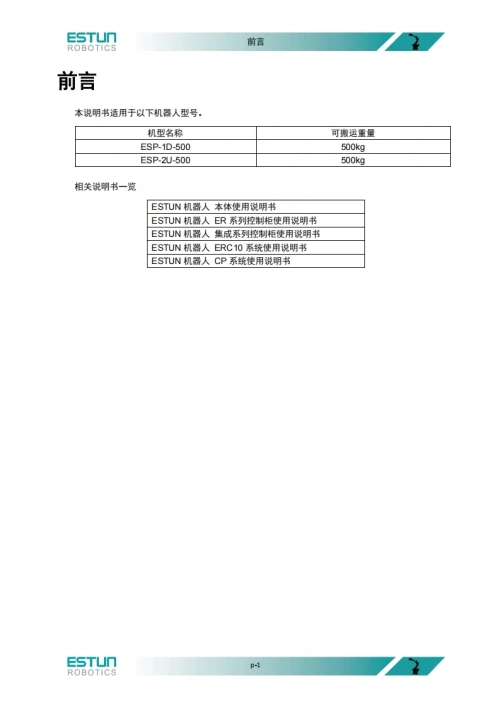 ESTUN
ROBOTICS

前言

前言

本说明书适用于以下机器人型号。

| 机型名称 | 可搬运重量 |
|---|---|
| ESP-1D-500 | 500kg |
| ESP-2U-500 | 500kg |

相关说明书一览

| ESTUN 机器人 本体使用说明书 |
|---|
| ESTUN 机器人 ER 系列控制柜使用说明书 |
| ESTUN 机器人 集成系列控制柜使用说明书 |
| ESTUN 机器人 ERC10 系统使用说明书 |
| ESTUN 机器人 CP 系统使用说明书 |

ESTUN
ROBOTICS

p-1